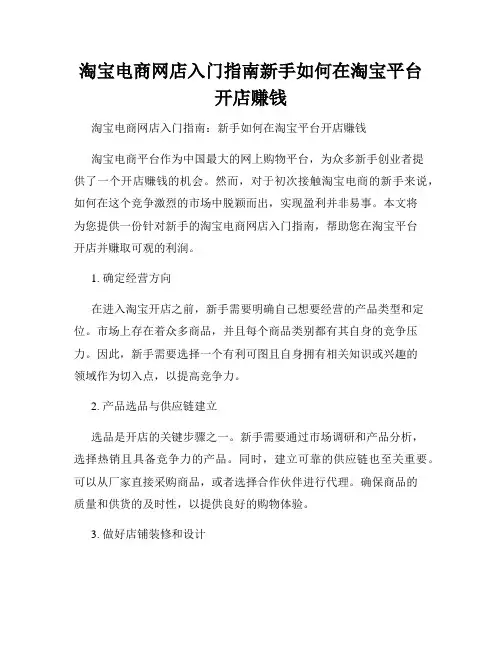 淘宝电商网店入门指南新手如何在淘宝平台开店赚钱

淘宝电商网店入门指南：新手如何在淘宝平台开店赚钱

淘宝电商平台作为中国最大的网上购物平台，为众多新手创业者提供了一个开店赚钱的机会。然而，对于初次接触淘宝电商的新手来说，如何在这个竞争激烈的市场中脱颖而出，实现盈利并非易事。本文将为您提供一份针对新手的淘宝电商网店入门指南，帮助您在淘宝平台开店并赚取可观的利润。

1. 确定经营方向

在进入淘宝开店之前，新手需要明确自己想要经营的产品类型和定位。市场上存在着众多商品，并且每个商品类别都有其自身的竞争压力。因此，新手需要选择一个有利可图且自身拥有相关知识或兴趣的领域作为切入点，以提高竞争力。

2. 产品选品与供应链建立

选品是开店的关键步骤之一。新手需要通过市场调研和产品分析，选择热销且具备竞争力的产品。同时，建立可靠的供应链也至关重要。可以从厂家直接采购商品，或者选择合作伙伴进行代理。确保商品的质量和供货的及时性，以提供良好的购物体验。

3. 做好店铺装修和设计